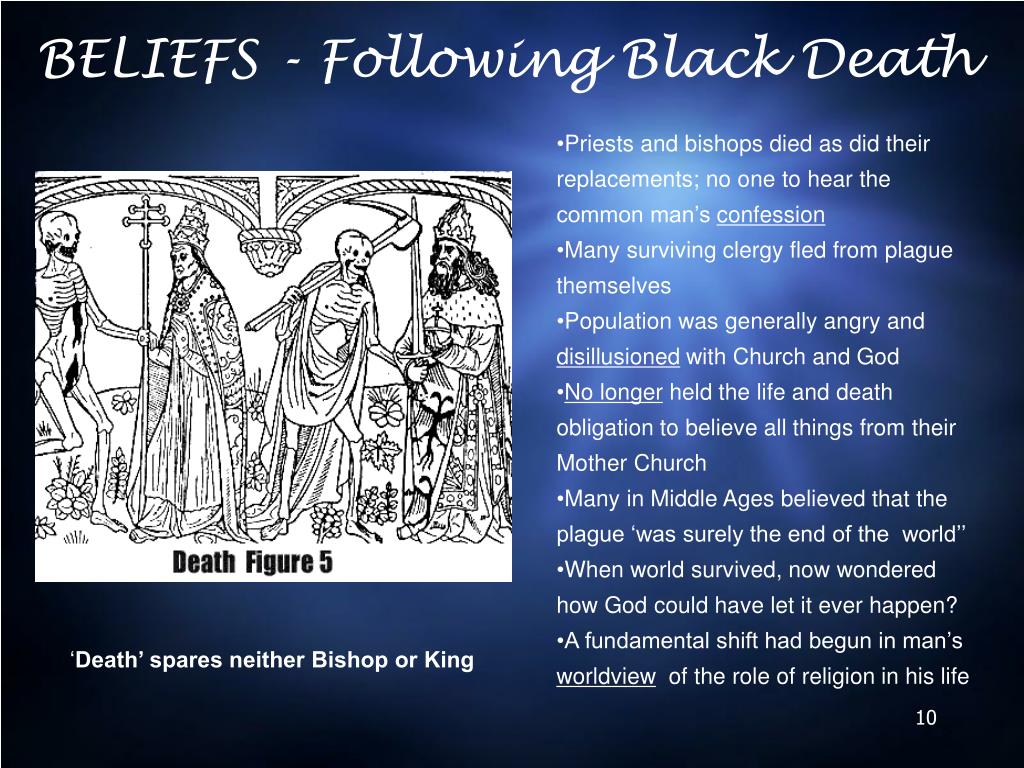 BELIEFS - Following Black Death

Death Figure 5

'Death' spares neither Bishop or King

•Priests and bishops died as did their replacements; no one to hear the common man's confession
•Many surviving clergy fled from plague themselves
•Population was generally angry and disillusioned with Church and God
•No longer held the life and death obligation to believe all things from their Mother Church
•Many in Middle Ages believed that the plague 'was surely the end of the world''
•When world survived, now wondered how God could have let it ever happen?
•A fundamental shift had begun in man's worldview of the role of religion in his life

10